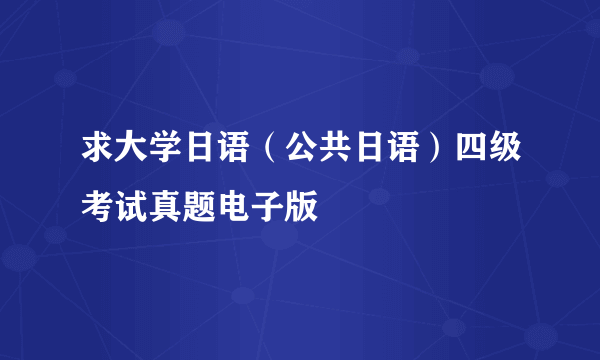 求大学日语（公共日语）四级考试真题电子版